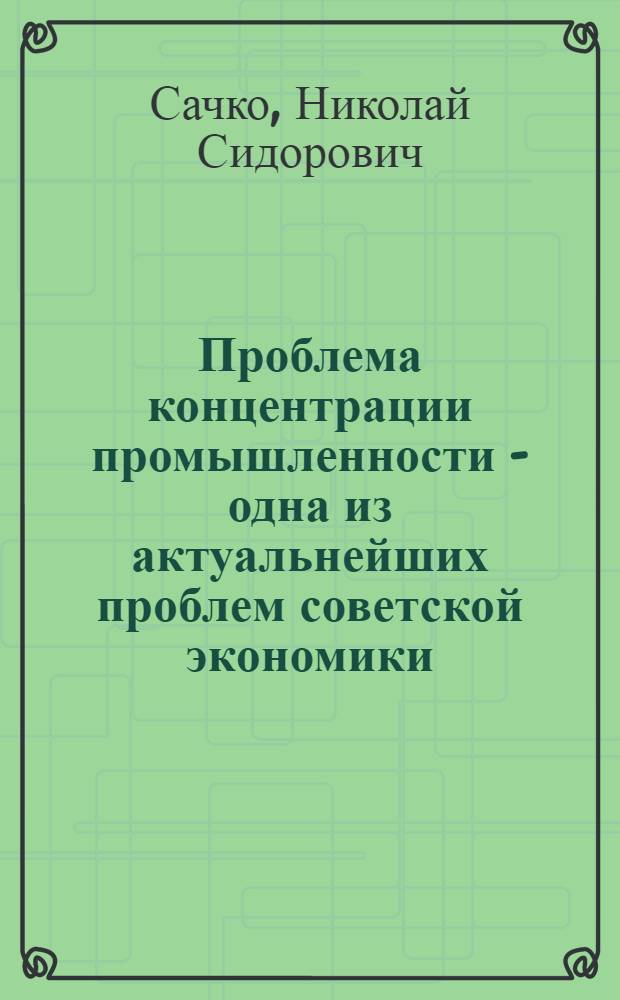 Сачко, Николай Сидорович

Проблема концентрации промышленности - одна из актуальнейших проблем советской экономики